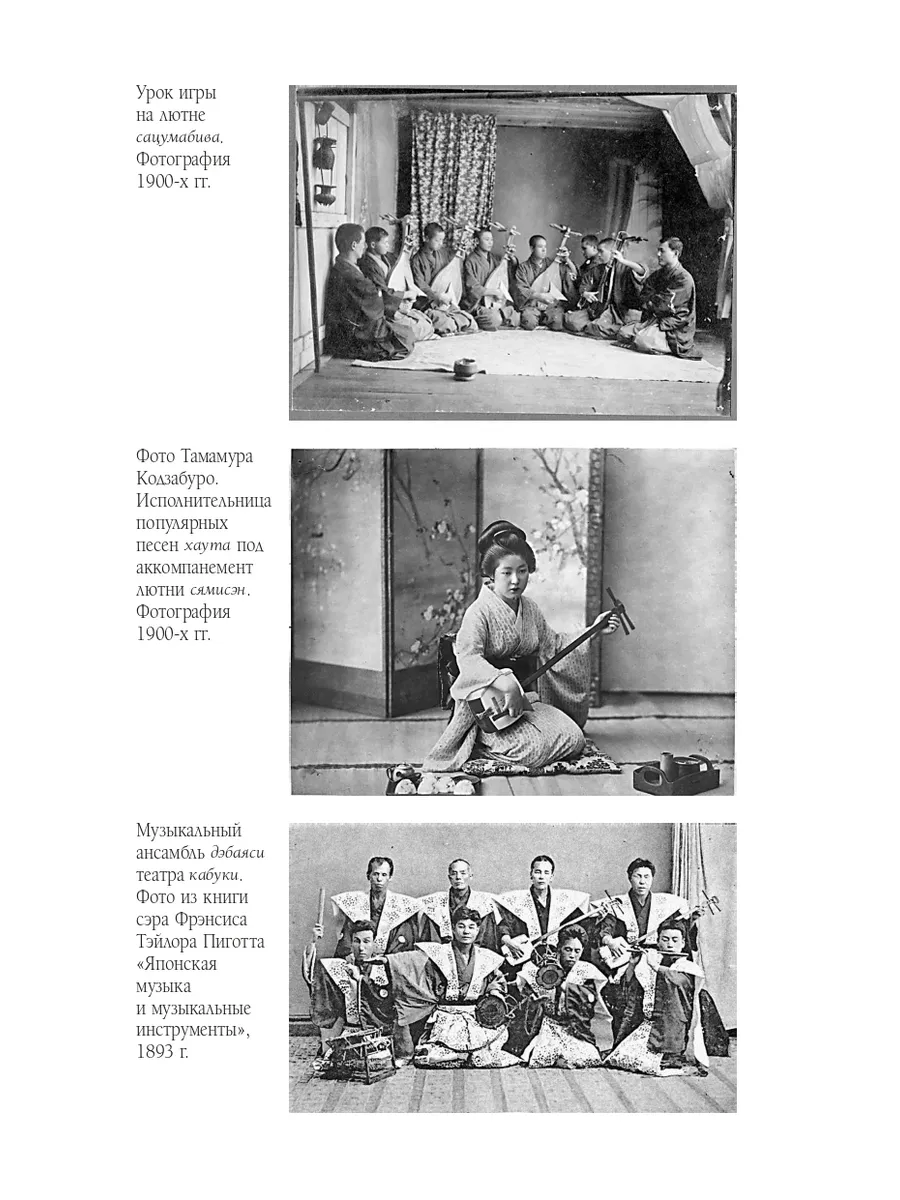 Урок игры на лютне сацумабива. Фотография 1900-х гг.

Фото Тамамура Кодзабуро. Исполнительница популярных песен хаута под аккомпанемент лютни сямисэн. Фотография 1900-х гг.

Музыкальный ансамбль дэбаяси театра кабуки. Фото из книги сэра Фрэнсиса Тэйлора Пиготта «Японская музыка и музыкальные инструменты», 1893 г.